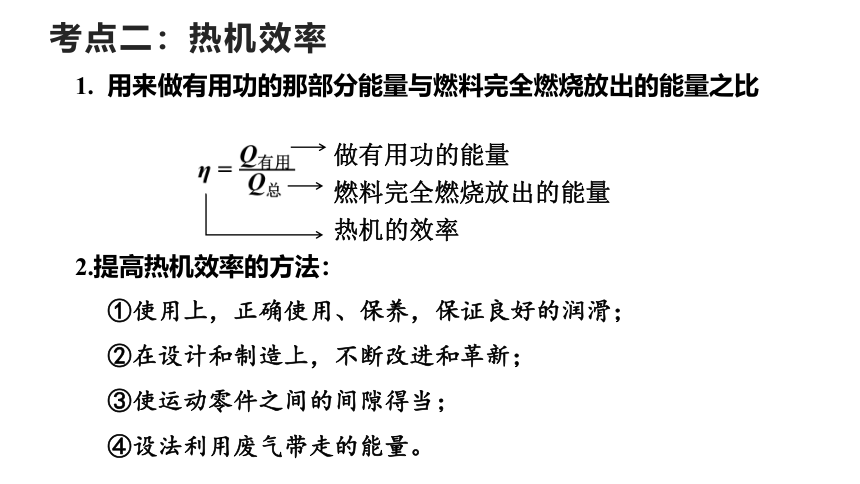 考点二：热机效率

1. 用来做有用功的那部分能量与燃料完全燃烧放出的能量之比

$\eta = \frac{Q_{有用}}{Q_{总}}$ 做有用功的能量 燃料完全燃烧放出的能量 热机的效率

2.提高热机效率的方法：

①使用上，正确使用、保养，保证良好的润滑；

②在设计和制造上，不断改进和革新；

③使运动零件之间的间隙得当；

④设法利用废气带走的能量。